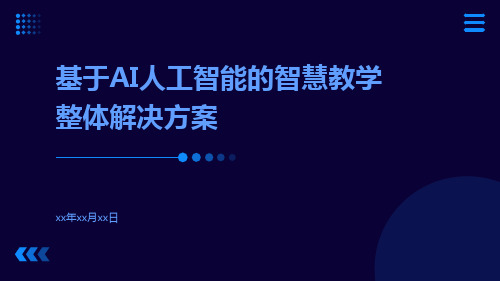 基于AI人工智能的智慧教学整体解决方案

xx年xx月xx日